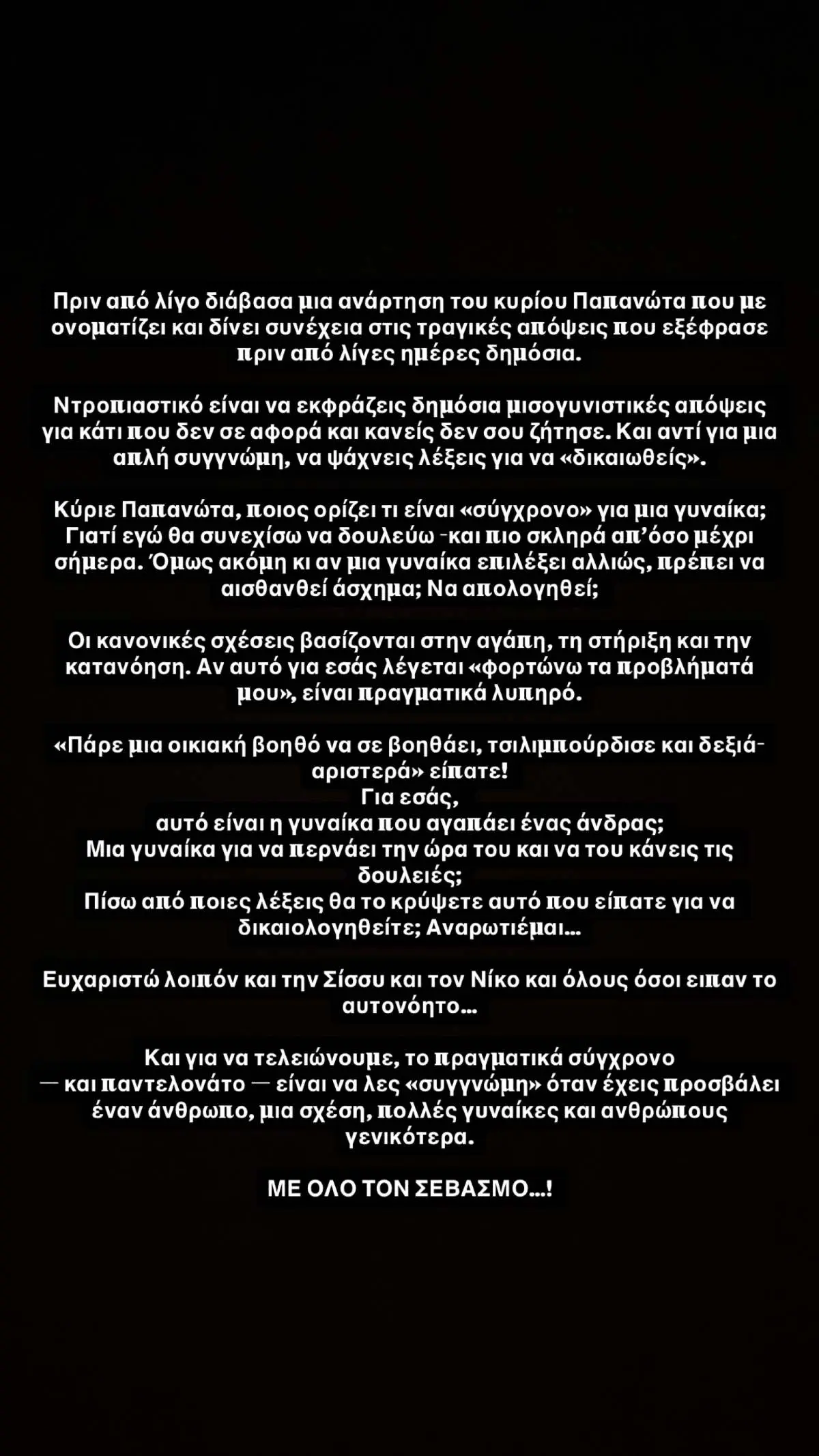 Πριν από λίγο διάβασα μια ανάρτηση του κυρίου Παπανώτα που με ονοματίζει και δίνει συνέχεια στις τραγικές απόψεις που εξέφρασε πριν από λίγες ημέρες δημόσια.

Ντροπιαστικό είναι να εκφράζεις δημόσια μισογυνιστικές απόψεις για κάτι που δεν σε αφορά και κανείς δεν σου ζήτησε. Και αντί για μια απλή συγγνώμη, να ψάχνεις λέξεις για να «δικαιωθείς».

Κύριε Παπανώτα, ποιος ορίζει τι είναι «σύγχρονο» για μια γυναίκα; Γιατί εγώ θα συνεχίσω να δουλεύω -και πιο σκληρά απ'όσο μέχρι σήμερα. Όμως ακόμη κι αν μια γυναίκα επιλέξει αλλιώς, πρέπει να αισθανθεί άσχημα; Να απολογηθεί;

Οι κανονικές σχέσεις βασίζονται στην αγάπη, τη στήριξη και την κατανόηση. Αν αυτό για εσάς λέγεται «φορτώνω τα προβλήματά μου», είναι πραγματικά λυπηρό.

«Πάρε μια οικιακή βοηθό να σε βοηθάει, τσιλιμπούρδισε και δεξιά-αριστερά» είπατε!
Για εσάς,
αυτό είναι η γυναίκα που αγαπάει ένας άνδρας;
Μια γυναίκα για να περνάει την ώρα του και να του κάνεις τις δουλειές;
Πίσω από ποιες λέξεις θα το κρύψετε αυτό που είπατε για να δικαιολογηθείτε; Αναρωτιέμαι...

Ευχαριστώ λοιπόν και την Σίσσυ και τον Νίκο και όλους όσοι ειπαν το αυτονόητο...

Και για να τελειώνουμε, το πραγματικά σύγχρονο — και παντελονάτο — είναι να λες «συγγνώμη» όταν έχεις προσβάλει έναν άνθρωπο, μια σχέση, πολλές γυναίκες και ανθρώπους γενικότερα.

ΜΕ ΟΛΟ ΤΟΝ ΣΕΒΑΣΜΟ...!